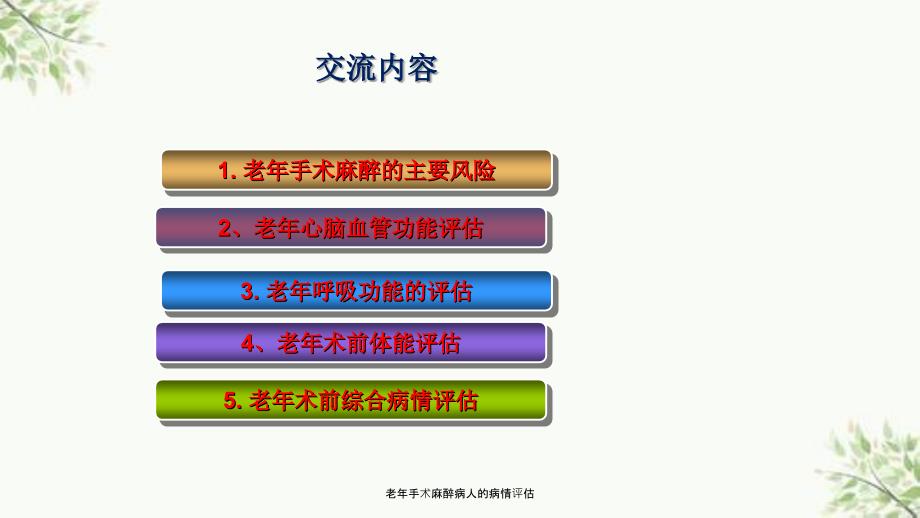 交流内容

1. 老年手术麻醉的主要风险

2、老年心脑血管功能评估

3. 老年呼吸功能的评估

4、老年术前体能评估

5. 老年术前综合病情评估

老年手术麻醉病人的病情评估